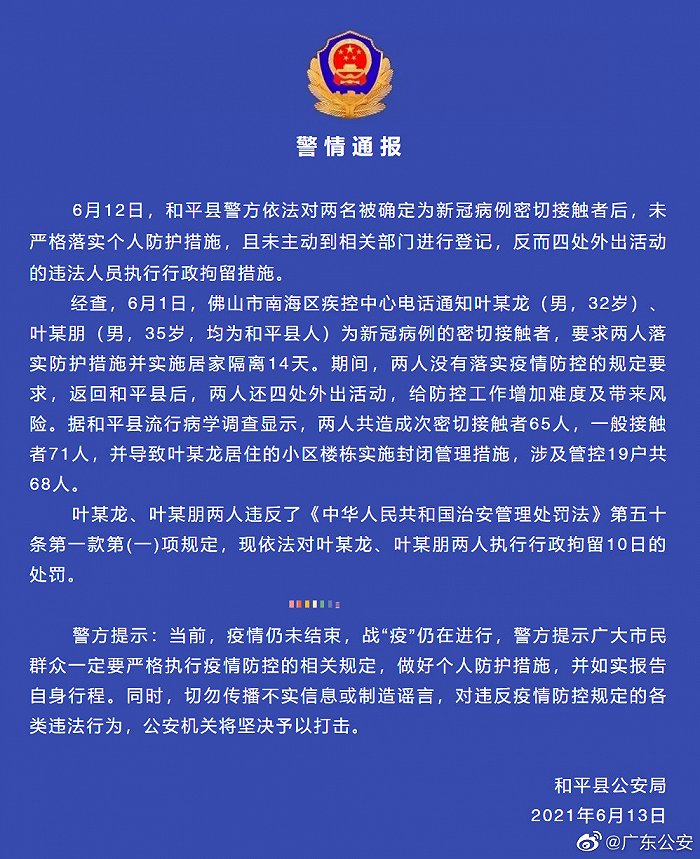 警情通报

6月12日，和平县警方依法对两名被确定为新冠病例密切接触者后，未严格落实个人防护措施，且未主动到相关部门进行登记，反而四处外出活动的违法人员执行行政拘留措施。

经查，6月1日，佛山市南海区疾控中心电话通知叶某龙（男，32岁）、叶某朋（男，35岁，均为和平县人）为新冠病例的密切接触者，要求两人落实防护措施并实施居家隔离14天。期间，两人没有落实疫情防控的规定要求，返回和平县后，两人还四处外出活动，给防控工作增加难度及带来风险。据和平县流行病学调查显示，两人共造成次密切接触者65人，一般接触者71人，并导致叶某龙居住的小区楼栋实施封闭管理措施，涉及管控19户共68人。

叶某龙、叶某朋两人违反了《中华人民共和国治安管理处罚法》第五十条第一款第(一)项规定，现依法对叶某龙、叶某朋两人执行行政拘留10日的处罚。

警方提示：当前，疫情仍未结束，战“疫”仍在进行，警方提示广大市民群众一定要严格执行疫情防控的相关规定，做好个人防护措施，并如实报告自身行程。同时，切勿传播不实信息或制造谣言，对违反疫情防控规定的各类违法行为，公安机关将坚决予以打击。

和平县公安局
2021年6月13日

@广东公安